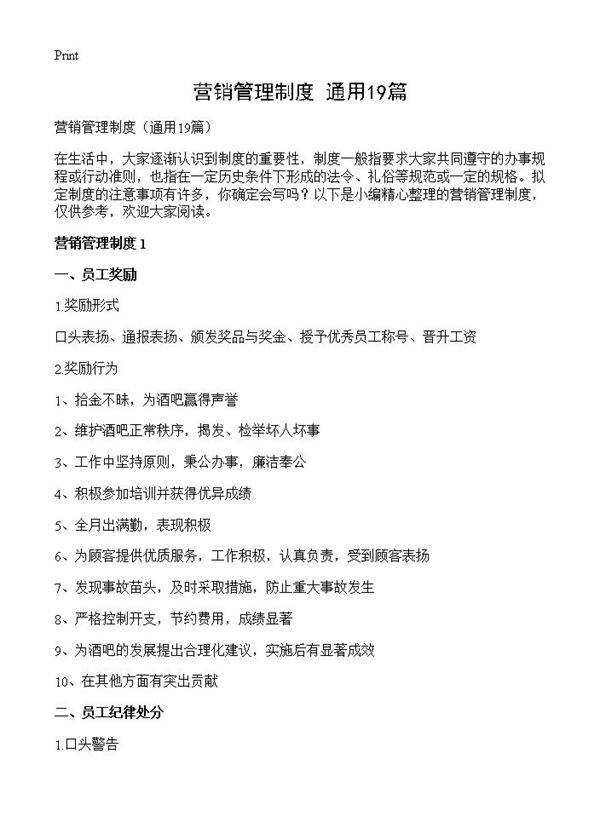 Print

营销管理制度 通用19篇

营销管理制度（通用19篇）

在生活中，大家逐渐认识到制度的重要性，制度一般指要求大家共同遵守的办事规程或行动准则，也指在一定历史条件下形成的法令、礼俗等规范或一定的规格。拟定制度的注意事项有许多，你确定会写吗？以下是小编精心整理的营销管理制度，仅供参考，欢迎大家阅读。

营销管理制度 1

一、员工奖励

1.奖励形式

口头表扬、通报表扬、颁发奖品与奖金、授予优秀员工称号、晋升工资

2.奖励行为

1、拾金不昧，为酒吧赢得声誉

2、维护酒吧正常秩序，揭发、检举坏人坏事

3、工作中坚持原则，秉公办事，廉洁奉公

4、积极参加培训并获得优异成绩

5、全月出满勤，表现积极

6、为顾客提供优质服务，工作积极，认真负责，受到顾客表扬

7、发现事故苗头，及时采取措施，防止重大事故发生

8、严格控制开支，节约费用，成绩显著

9、为酒吧的发展提出合理化建议，实施后有显著成效

10、在其他方面有突出贡献

二、员工纪律处分

1.口头警告